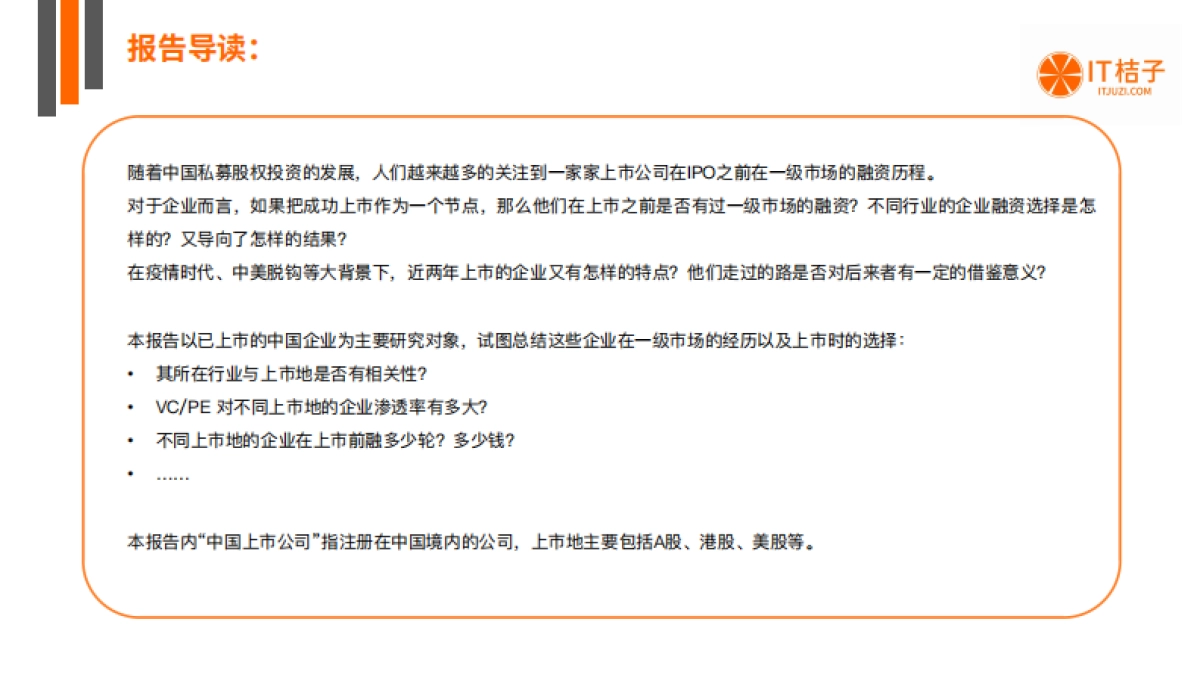 报告导读：

IT桔子
ITJUZI.COM

随着中国私募股权投资的发展，人们越来越多的关注到一家家上市公司在IPO之前在一级市场的融资历程。
对于企业而言，如果把成功上市作为一个节点，那么他们在上市之前是否有过一级市场的融资？不同行业的企业融资选择是怎样的？又导向了怎样的结果？
在疫情时代、中美脱钩等大背景下，近两年上市的企业又有怎样的特点？他们走过的路是否对后来者有一定的借鉴意义？

本报告以已上市的中国企业为主要研究对象，试图总结这些企业在一级市场的经历以及上市时的选择：
• 其所在行业与上市地是否有相关性？
• VC/PE 对不同上市地的企业渗透率有多大？
• 不同上市地的企业在上市前融多少轮？多少钱？
• ……

本报告内“中国上市公司”指注册在中国境内的公司，上市地主要包括A股、港股、美股等。